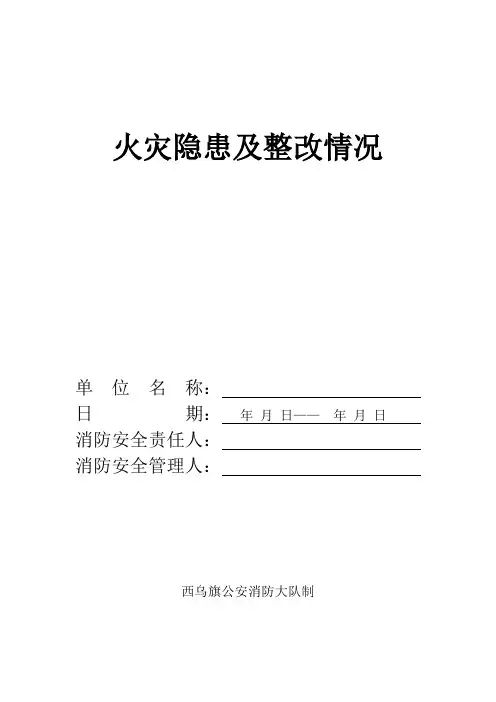 火灾隐患及整改情况

单位名称：____
日期：年 月 日—— 年 月 日
消防安全责任人：____
消防安全管理人：____

西乌旗公安消防大队制